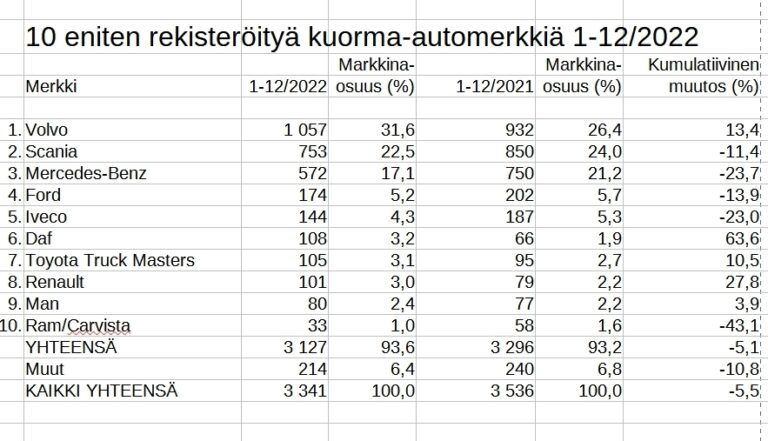 10 eniten rekisteröityä kuorma-automerkkiä 1-12/2022

| | Merkki | 1-12/2022 | Markkina-osuus (%) | 1-12/2021 | Markkina-osuus (%) | Kumulatiivinen muutos (%) |
|---|---|---|---|---|---|---|
| 1. | Volvo | 1 057 | 31,6 | 932 | 26,4 | 13,4 |
| 2. | Scania | 753 | 22,5 | 850 | 24,0 | -11,4 |
| 3. | Mercedes-Benz | 572 | 17,1 | 750 | 21,2 | -23,7 |
| 4. | Ford | 174 | 5,2 | 202 | 5,7 | -13,9 |
| 5. | Iveco | 144 | 4,3 | 187 | 5,3 | -23,0 |
| 6. | Daf | 108 | 3,2 | 66 | 1,9 | 63,6 |
| 7. | Toyota Truck Masters | 105 | 3,1 | 95 | 2,7 | 10,5 |
| 8. | Renault | 101 | 3,0 | 79 | 2,2 | 27,8 |
| 9. | Man | 80 | 2,4 | 77 | 2,2 | 3,9 |
| 10. | Ram/Carvista | 33 | 1,0 | 58 | 1,6 | -43,1 |
| | YHTEENSÄ | 3 127 | 93,6 | 3 296 | 93,2 | -5,1 |
| | Muut | 214 | 6,4 | 240 | 6,8 | -10,8 |
| | KAIKKI YHTEENSÄ | 3 341 | 100,0 | 3 536 | 100,0 | -5,5 |